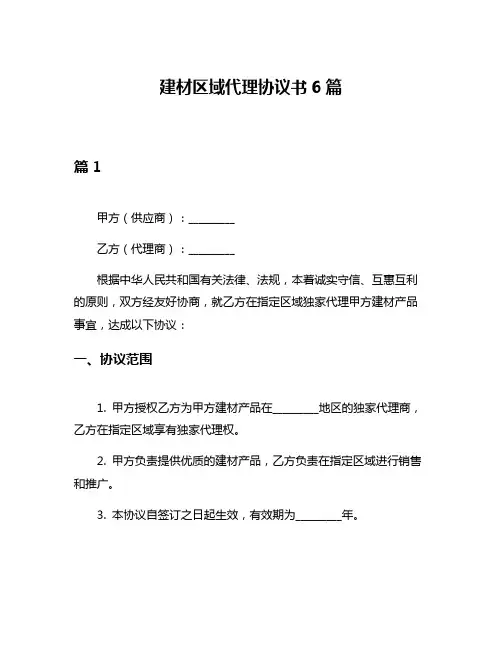 建材区域代理协议书 6 篇

篇 1

甲方（供应商）：________

乙方（代理商）：________

根据中华人民共和国有关法律、法规，本着诚实守信、互惠互利的原则，双方经友好协商，就乙方在指定区域独家代理甲方建材产品事宜，达成以下协议：

一、协议范围

1. 甲方授权乙方为甲方建材产品在________地区的独家代理商，乙方在指定区域享有独家代理权。

2. 甲方负责提供优质的建材产品，乙方负责在指定区域进行销售和推广。

3. 本协议自签订之日起生效，有效期为________年。